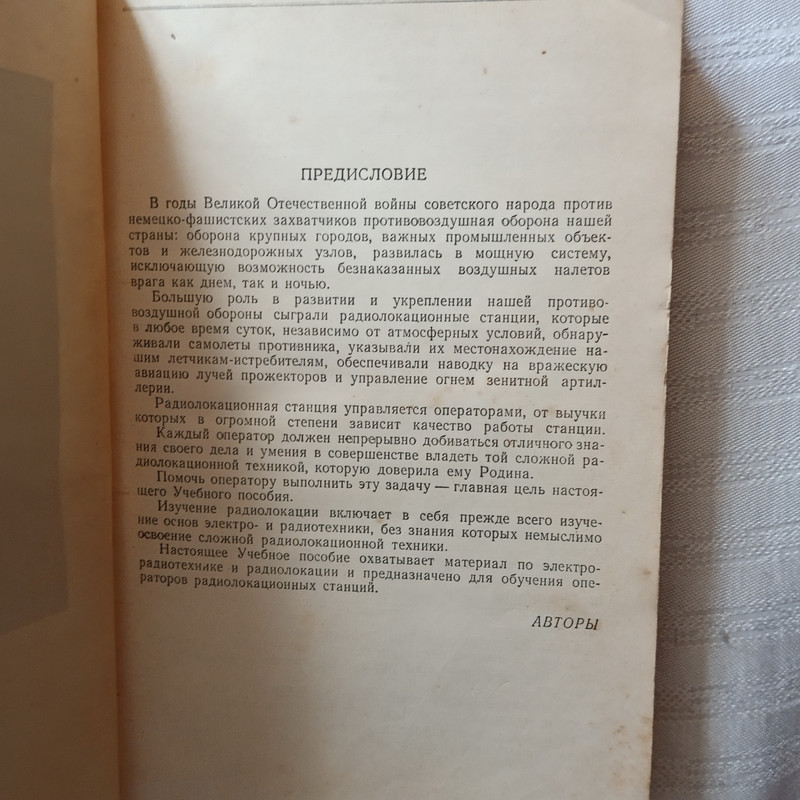 ПРЕДИСЛОВИЕ

В годы Великой Отечественной войны советского народа против немецко-фашистских захватчиков противовоздушная оборона нашей страны: оборона крупных городов, важных промышленных объектов и железнодорожных узлов, развилась в мощную систему, исключающую возможность безнаказанных воздушных налетов врага как днем, так и ночью.

Большую роль в развитии и укреплении нашей противовоздушной обороны сыграли радиолокационные станции, которые в любое время суток, независимо от атмосферных условий, обнаруживали самолеты противника, указывали их местонахождение нашим летчикам-истребителям, обеспечивали наводку на вражескую авиацию лучей прожекторов и управление огнем зенитной артиллерии.

Радиолокационная станция управляется операторами, от выучки которых в огромной степени зависит качество работы станции.

Каждый оператор должен непрерывно добиваться отличного знания своего дела и умения в совершенстве владеть той сложной радиолокационной техникой, которую доверила ему Родина.

Помочь оператору выполнить эту задачу — главная цель настоящего Учебного пособия.

Изучение радиолокации включает в себя прежде всего изучение основ электро- и радиотехники, без знания которых немыслимо освоение сложной радиолокационной техники.

Настоящее Учебное пособие охватывает материал по электрорадиотехнике и радиолокации и предназначено для обучения операторов радиолокационных станций.

АВТОРЫ